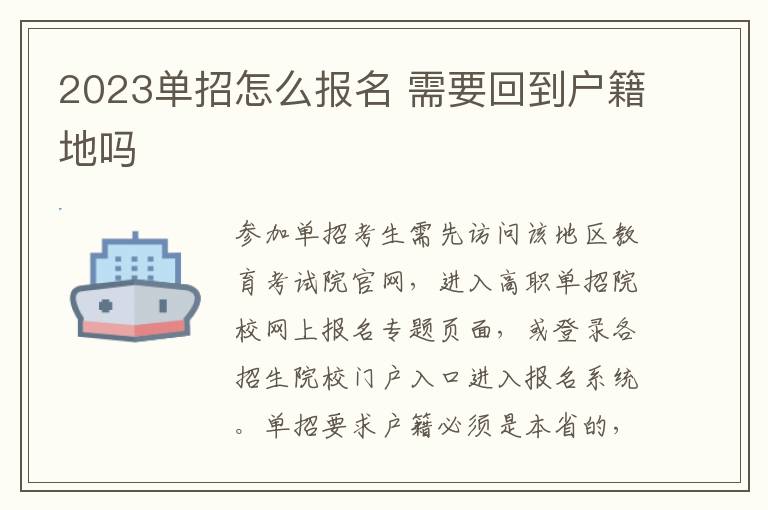 2023单招怎么报名 需要回到户籍地吗

参加单招考生需先访问该地区教育考试院官网，进入高职单招院校网上报名专题页面，或登录各招生院校门户入口进入报名系统。单招要求户籍必须是本省的，